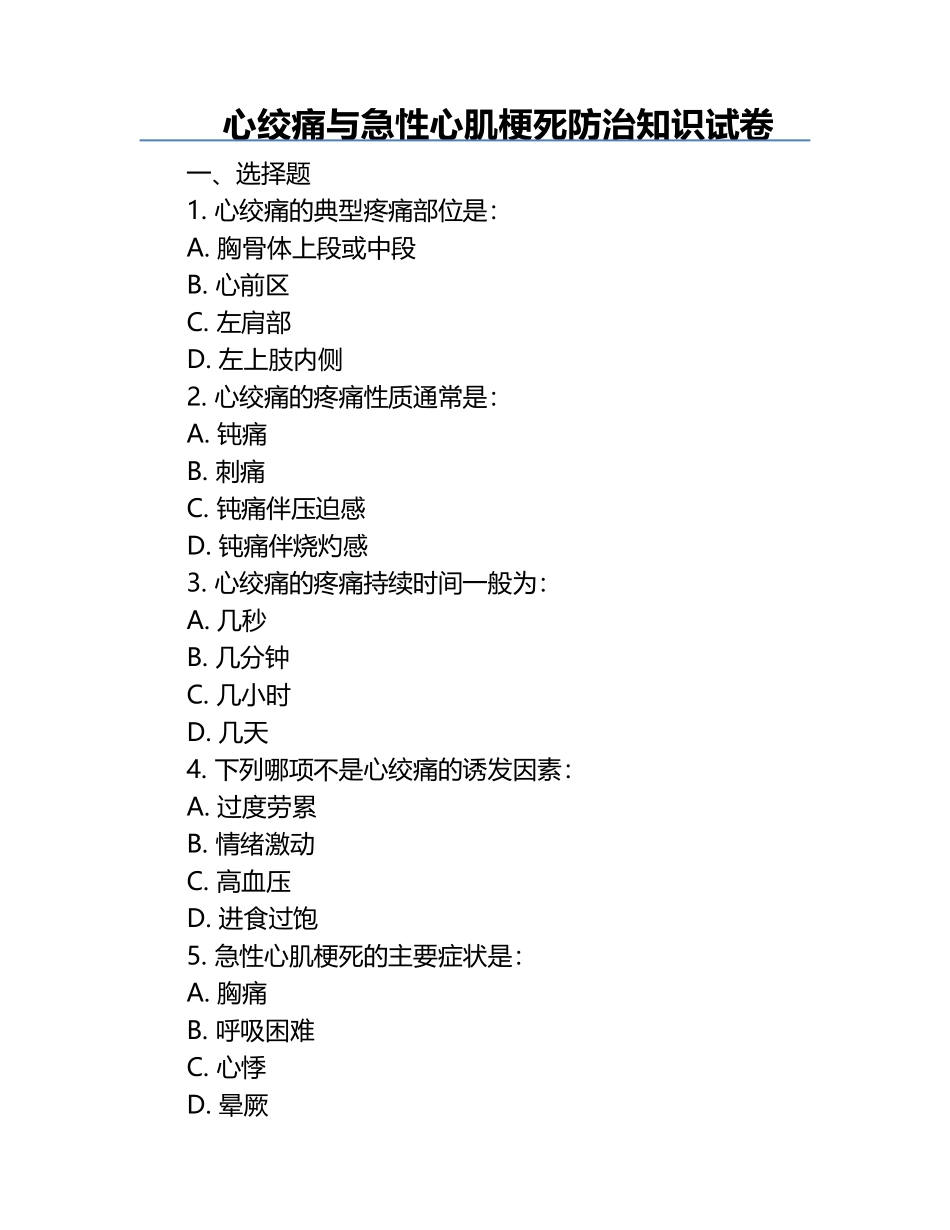 心绞痛与急性心肌梗死防治知识试卷

一、选择题

1. 心绞痛的典型疼痛部位是：

A. 胸骨体上段或中段

B. 心前区

C. 左肩部

D. 左上肢内侧

2. 心绞痛的疼痛性质通常是：

A. 钝痛

B. 刺痛

C. 钝痛伴压迫感

D. 钝痛伴烧灼感

3. 心绞痛的疼痛持续时间一般为：

A. 几秒

B. 几分钟

C. 几小时

D. 几天

4. 下列哪项不是心绞痛的诱发因素：

A. 过度劳累

B. 情绪激动

C. 高血压

D. 进食过饱

5. 急性心肌梗死的主要症状是：

A. 胸痛

B. 呼吸困难

C. 心悸

D. 晕厥